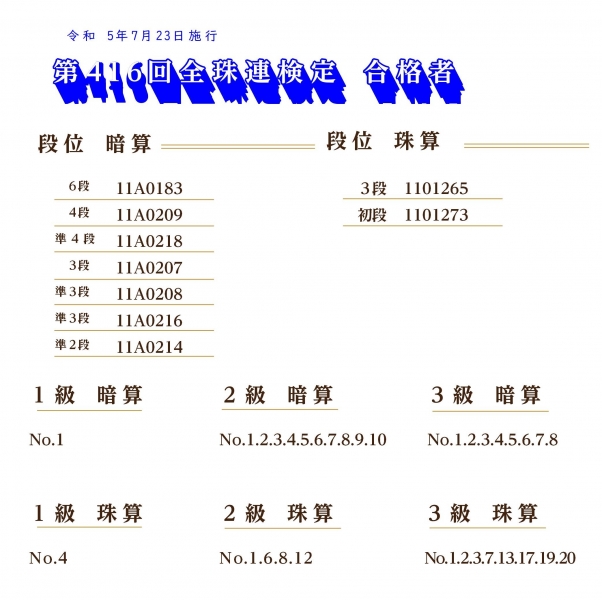 令和 5年7月23日施行

第416回全珠連検定 合格者

段位 暗算

6段 11A0183
4段 11A0209
準4段 11A0218
3段 11A0207
準3段 11A0208
準3段 11A0216
準2段 11A0214

段位 珠算

3段 1101265
初段 1101273

1級 暗算

No.1

2級 暗算

No.1.2.3.4.5.6.7.8.9.10

3級 暗算

No.1.2.3.4.5.6.7.8

1級 珠算

No.4

2級 珠算

No.1.6.8.12

3級 珠算

No.1.2.3.7.13.17.19.20